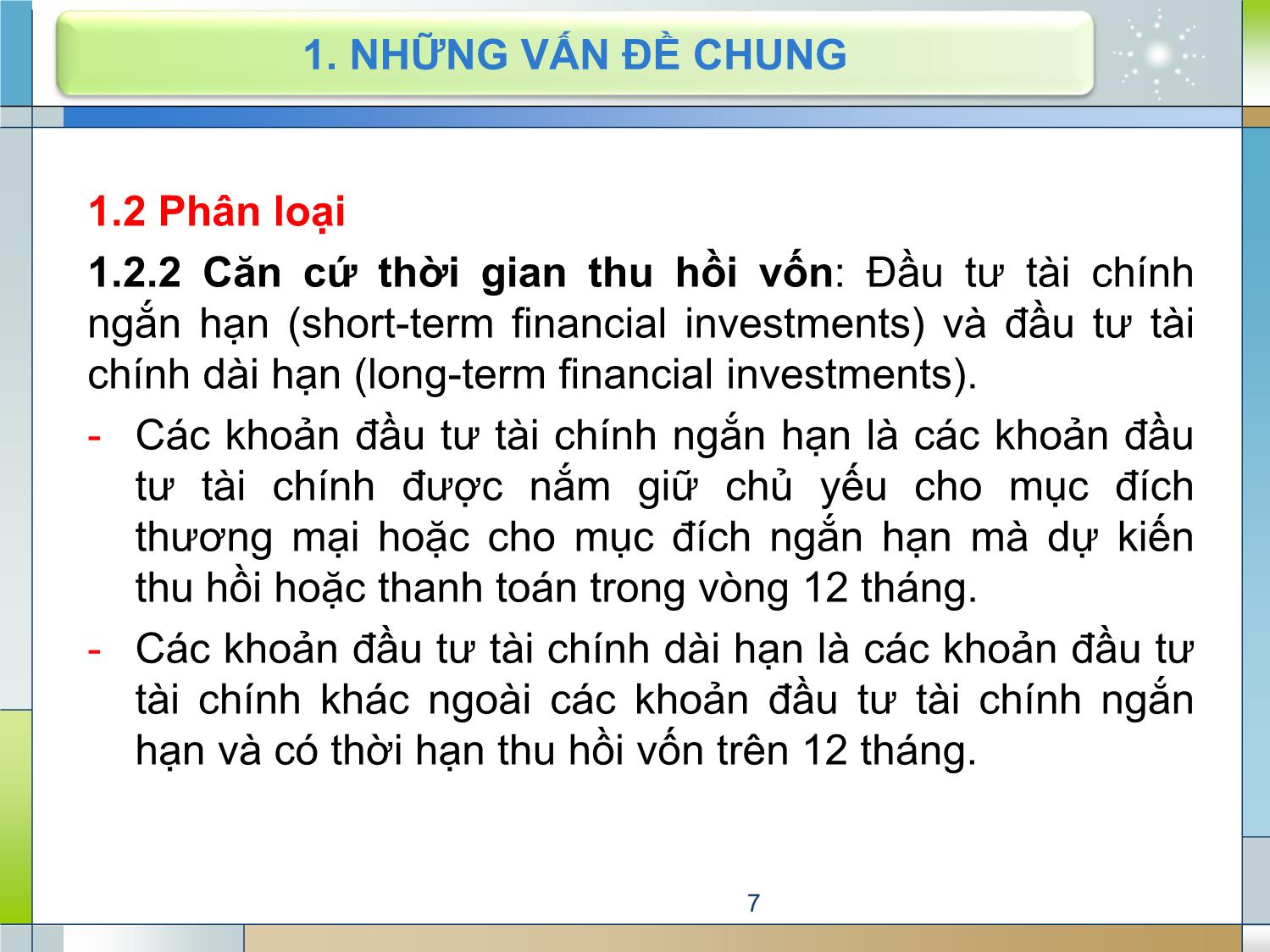 1. NHỮNG VẤN ĐỀ CHUNG

1.2 Phân loại

1.2.2 Căn cứ thời gian thu hồi vốn: Đầu tư tài chính ngắn hạn (short-term financial investments) và đầu tư tài chính dài hạn (long-term financial investments).

- Các khoản đầu tư tài chính ngắn hạn là các khoản đầu tư tài chính được nắm giữ chủ yếu cho mục đích thương mại hoặc cho mục đích ngắn hạn mà dự kiến thu hồi hoặc thanh toán trong vòng 12 tháng.
- Các khoản đầu tư tài chính dài hạn là các khoản đầu tư tài chính khác ngoài các khoản đầu tư tài chính ngắn hạn và có thời hạn thu hồi vốn trên 12 tháng.

7